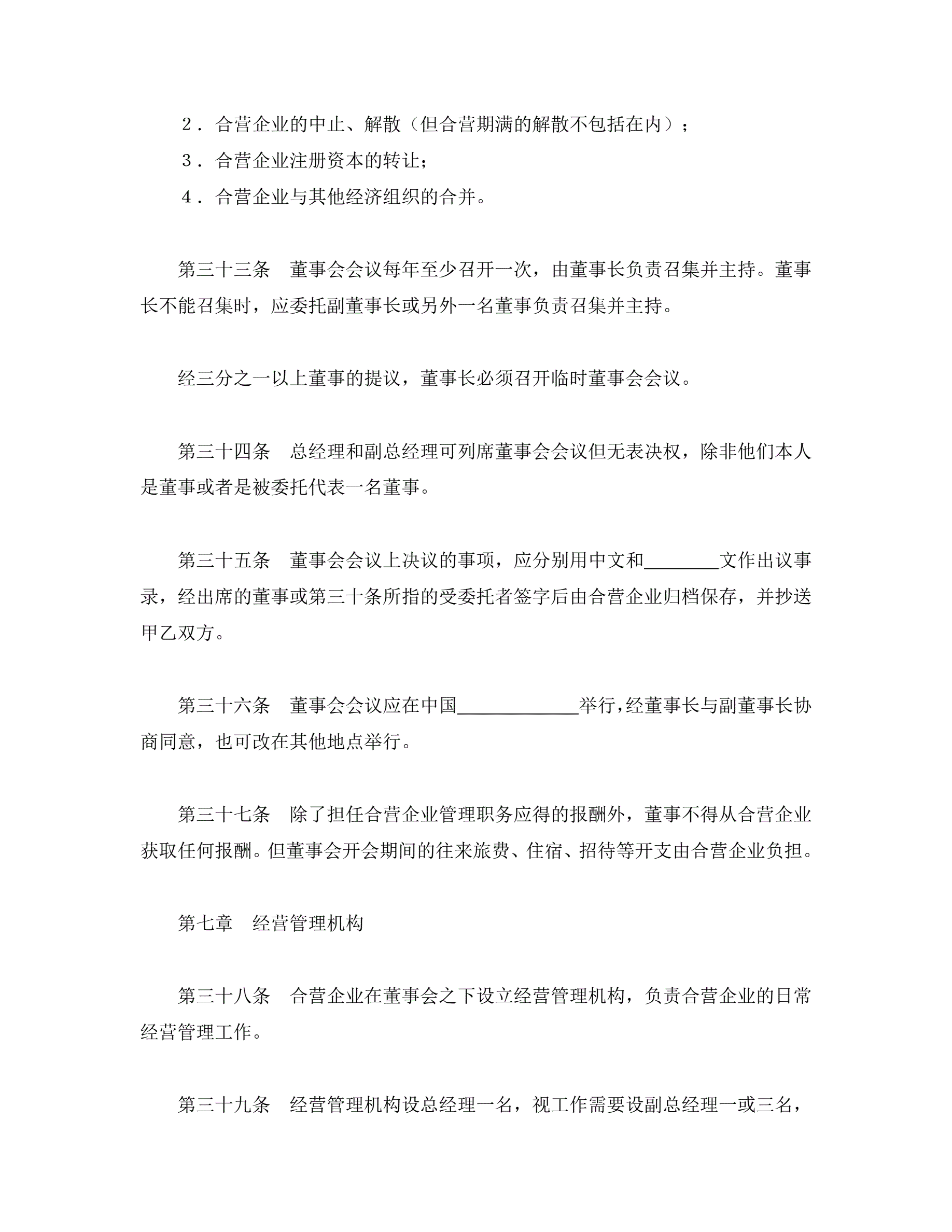 ２．合营企业的中止、解散（但合营期满的解散不包括在内）；

３．合营企业注册资本的转让；

４．合营企业与其他经济组织的合并。

第三十三条　董事会会议每年至少召开一次，由董事长负责召集并主持。董事长不能召集时，应委托副董事长或另外一名董事负责召集并主持。

经三分之一以上董事的提议，董事长必须召开临时董事会会议。

第三十四条　总经理和副总经理可列席董事会会议但无表决权，除非他们本人是董事或者是被委托代表一名董事。

第三十五条　董事会会议上决议的事项，应分别用中文和________文作出议事录，经出席的董事或第三十条所指的受委托者签字后由合营企业归档保存，并抄送甲乙双方。

第三十六条　董事会会议应在中国____________举行，经董事长与副董事长协商同意，也可改在其他地点举行。

第三十七条　除了担任合营企业管理职务应得的报酬外，董事不得从合营企业获取任何报酬。但董事会开会期间的往来旅费、住宿、招待等开支由合营企业负担。

第七章　经营管理机构

第三十八条　合营企业在董事会之下设立经营管理机构，负责合营企业的日常经营管理工作。

第三十九条　经营管理机构设总经理一名，视工作需要设副总经理一或三名，